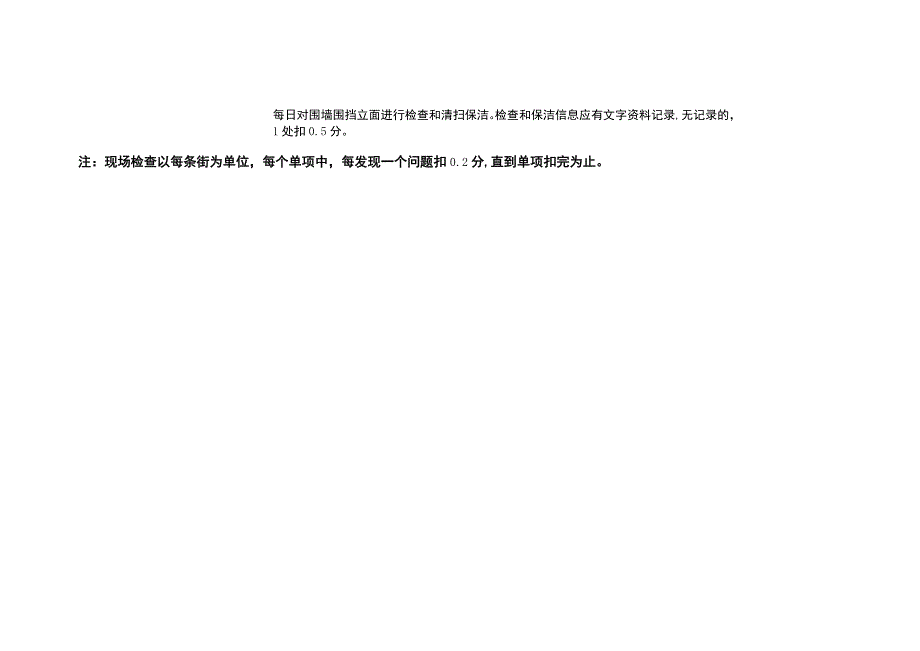 每日对围墙围挡立面进行检查和清扫保洁。检查和保洁信息应有文字资料记录,无记录的,1处扣0.5分。

注：现场检查以每条街为单位，每个单项中，每发现一个问题扣0.2分,直到单项扣完为止。